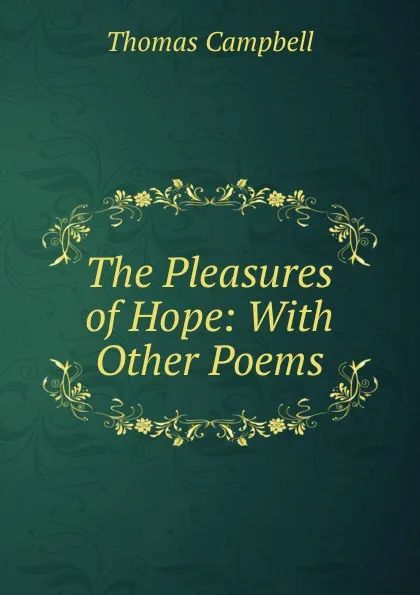 Thomas Campbell

The Pleasures of Hope: With Other Poems